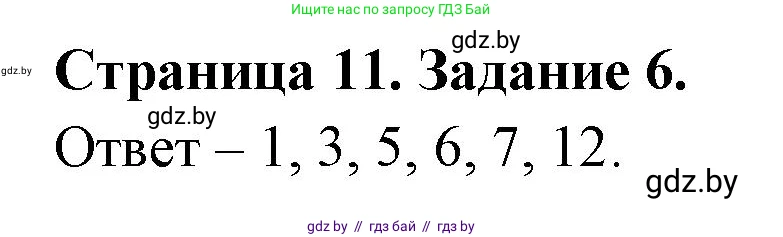 Ищите нас по запросу ГДЗ Бай

gdz.by

gdz.by

Страница 11. Задание 6.

gdz.by

Ответ – 1, 3, 5, 6, 7, 12.

gdz.by

gdz by // гдз бай // гдз by